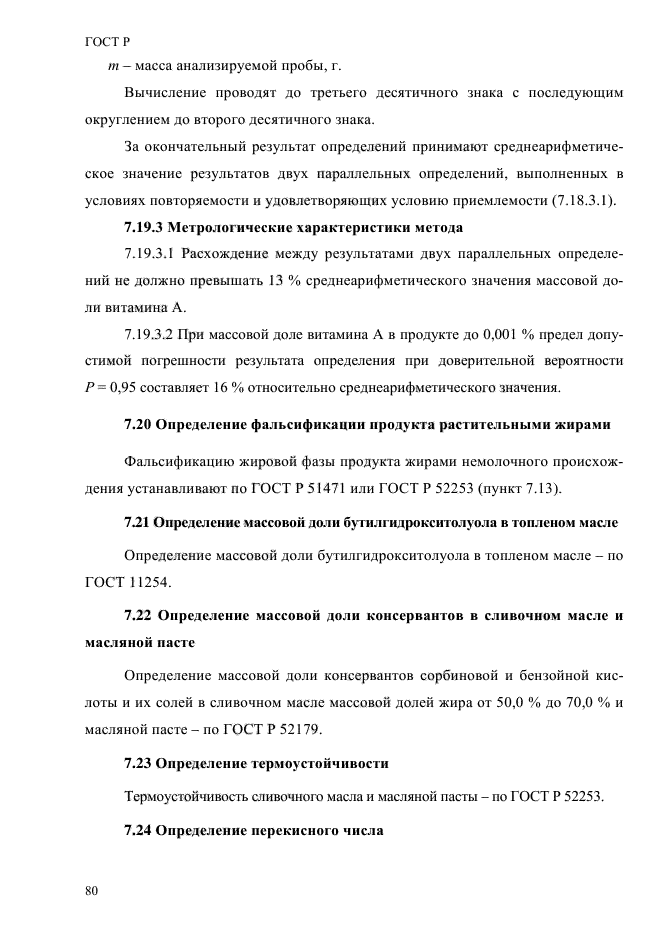 ГОСТ Р

$m$ – масса анализируемой пробы, г.

Вычисление проводят до третьего десятичного знака с последующим округлением до второго десятичного знака.

За окончательный результат определений принимают среднеарифметическое значение результатов двух параллельных определений, выполненных в условиях повторяемости и удовлетворяющих условию приемлемости (7.18.3.1).

7.19.3 Метрологические характеристики метода

7.19.3.1 Расхождение между результатами двух параллельных определений не должно превышать 13 % среднеарифметического значения массовой доли витамина А.

7.19.3.2 При массовой доле витамина А в продукте до 0,001 % предел допустимой погрешности результата определения при доверительной вероятности $P = 0,95$ составляет 16 % относительно среднеарифметического значения.

7.20 Определение фальсификации продукта растительными жирами

Фальсификацию жировой фазы продукта жирами немолочного происхождения устанавливают по ГОСТ Р 51471 или ГОСТ Р 52253 (пункт 7.13).

7.21 Определение массовой доли бутилгидрокситолуола в топленом масле

Определение массовой доли бутилгидрокситолуола в топленом масле – по ГОСТ 11254.

7.22 Определение массовой доли консервантов в сливочном масле и масляной пасте

Определение массовой доли консервантов сорбиновой и бензойной кислоты и их солей в сливочном масле массовой долей жира от 50,0 % до 70,0 % и масляной пасте – по ГОСТ Р 52179.

7.23 Определение термоустойчивости

Термоустойчивость сливочного масла и масляной пасты – по ГОСТ Р 52253.

7.24 Определение перекисного числа

80